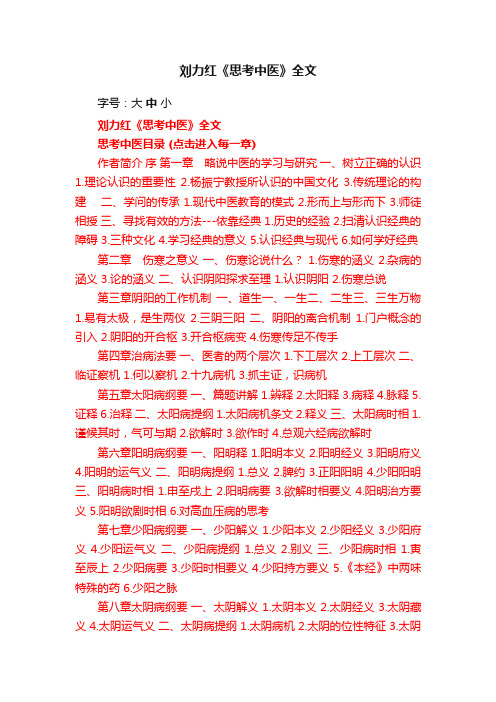 刘力红《思考中医》全文

字号：大 中 小

刘力红《思考中医》全文

思考中医目录 (点击进入每一章)

作者简介 序 第一章 略说中医的学习与研究 一、树立正确的认识 1.理论认识的重要性 2.杨振宁教授所认识的中国文化 3.传统理论的构建 二、学问的传承 1.现代中医教育的模式 2.形而上与形而下 3.师徒相授 三、寻找有效的方法---依靠经典 1.历史的经验 2.扫清认识经典的障碍 3.三种文化 4.学习经典的意义 5.认识经典与现代 6.如何学好经典

第二章 伤寒之意义 一、伤寒论说什么？ 1.伤寒的涵义 2.杂病的涵义 3.论的涵义 二、认识阴阳探求至理 1.认识阴阳 2.伤寒总说

第三章阴阳的工作机制 一、道生一、一生二、二生三、三生万物 1.易有太极，是生两仪 2.三阴三阳 二、阴阳的离合机制 1.门户概念的引入 2.阴阳的开合枢 3.开合枢病变 4.伤寒传足不传手

第四章治病法要 一、医者的两个层次 1.下工层次 2.上工层次 二、临证察机 1.何以察机 2.十九病机 3.抓主证，识病机

第五章太阳病纲要 一、篇题讲解 1.辨释 2.太阳释 3.病释 4.脉释 5.证释 6.治释 二、太阳病提纲 1.太阳病机条文 2.释义 三、太阳病时相 1.谨候其时，气可与期 2.欲解时 3.欲作时 4.总观六经病欲解时

第六章阳明病纲要 一、阳明释 1.阳明本义 2.阳明经义 3.阳明府义 4.阳明的运气义 二、阳明病提纲 1.总义 2.脾约 3.正阳阳明 4.少阳阳明 三、阳明病时相 1.申至戌上 2.阳明病要 3.欲解时相要义 4.阳明治方要义 5.阳明欲剧时相 6.对高血压病的思考

第七章少阳病纲要 一、少阳解义 1.少阳本义 2.少阳经义 3.少阳府义 4.少阳运气义 二、少阳病提纲 1.总义 2.别义 三、少阳病时相 1.寅至辰上 2.少阳病要 3.少阳时相要义 4.少阳持方要义 5.《本经》中两味特殊的药 6.少阳之脉

第八章太阴病纲要 一、太阴解义 1.太阴本义 2.太阴经义 3.太阴藏义 4.太阴运气义 二、太阴病提纲 1.太阴病机 2.太阴的位性特征 3.太阴